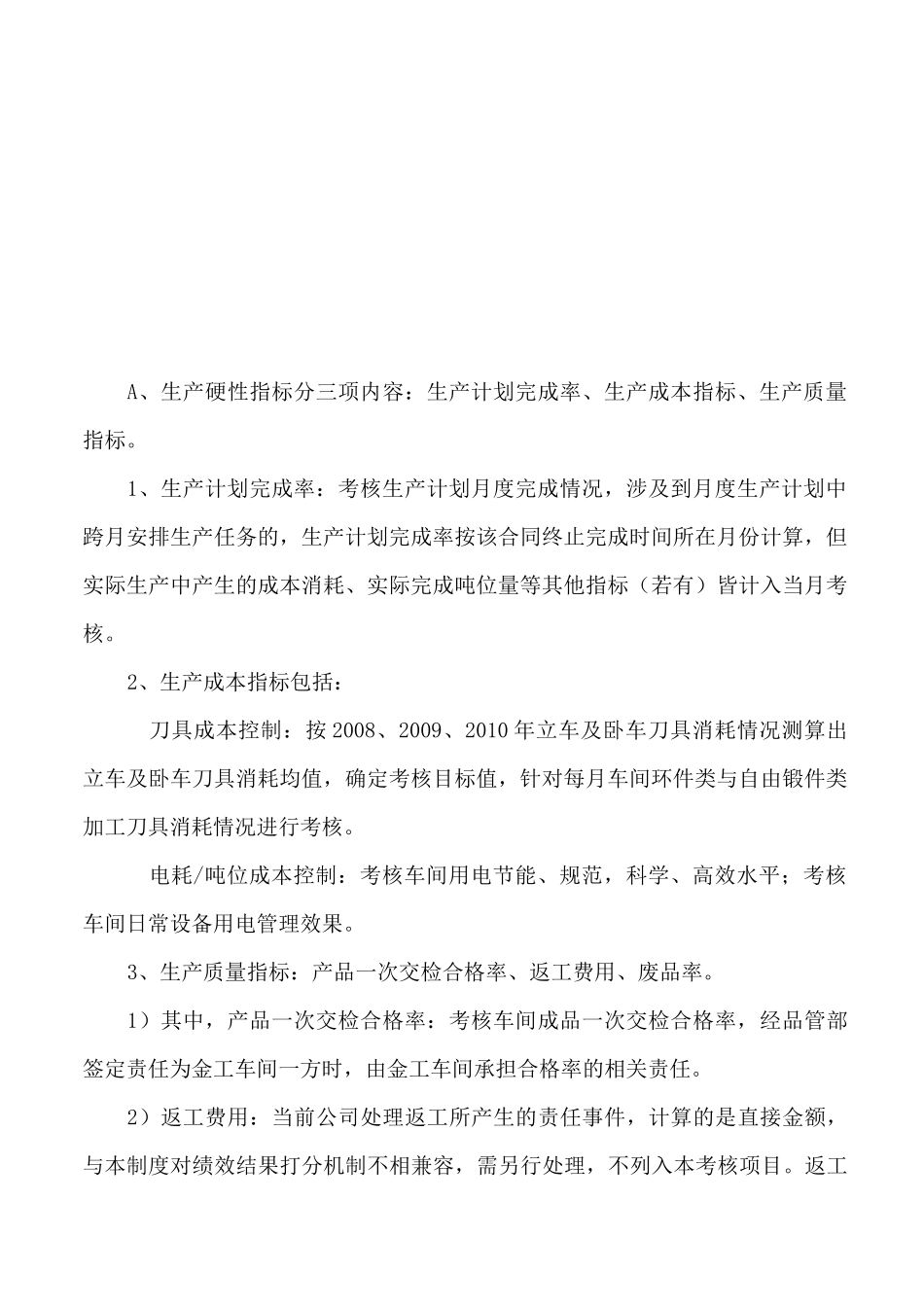 A、生产硬性指标分三项内容：生产计划完成率、生产成本指标、生产质量指标。

1、生产计划完成率：考核生产计划月度完成情况，涉及到月度生产计划中跨月安排生产任务的，生产计划完成率按该合同终止完成时间所在月份计算，但实际生产中产生的成本消耗、实际完成吨位量等其他指标（若有）皆计入当月考核。

2、生产成本指标包括：

刀具成本控制：按2008、2009、2010年立车及卧车刀具消耗情况测算出立车及卧车刀具消耗均值，确定考核目标值，针对每月车间环件类与自由锻件类加工刀具消耗情况进行考核。

电耗/吨位成本控制：考核车间用电节能、规范，科学、高效水平；考核车间日常设备用电管理效果。

3、生产质量指标：产品一次交检合格率、返工费用、废品率。

1）其中，产品一次交检合格率：考核车间成品一次交检合格率，经品管部签定责任为金工车间一方时，由金工车间承担合格率的相关责任。

2）返工费用：当前公司处理返工所产生的责任事件，计算的是直接金额，与本制度对绩效结果打分机制不相兼容，需另行处理，不列入本考核项目。返工